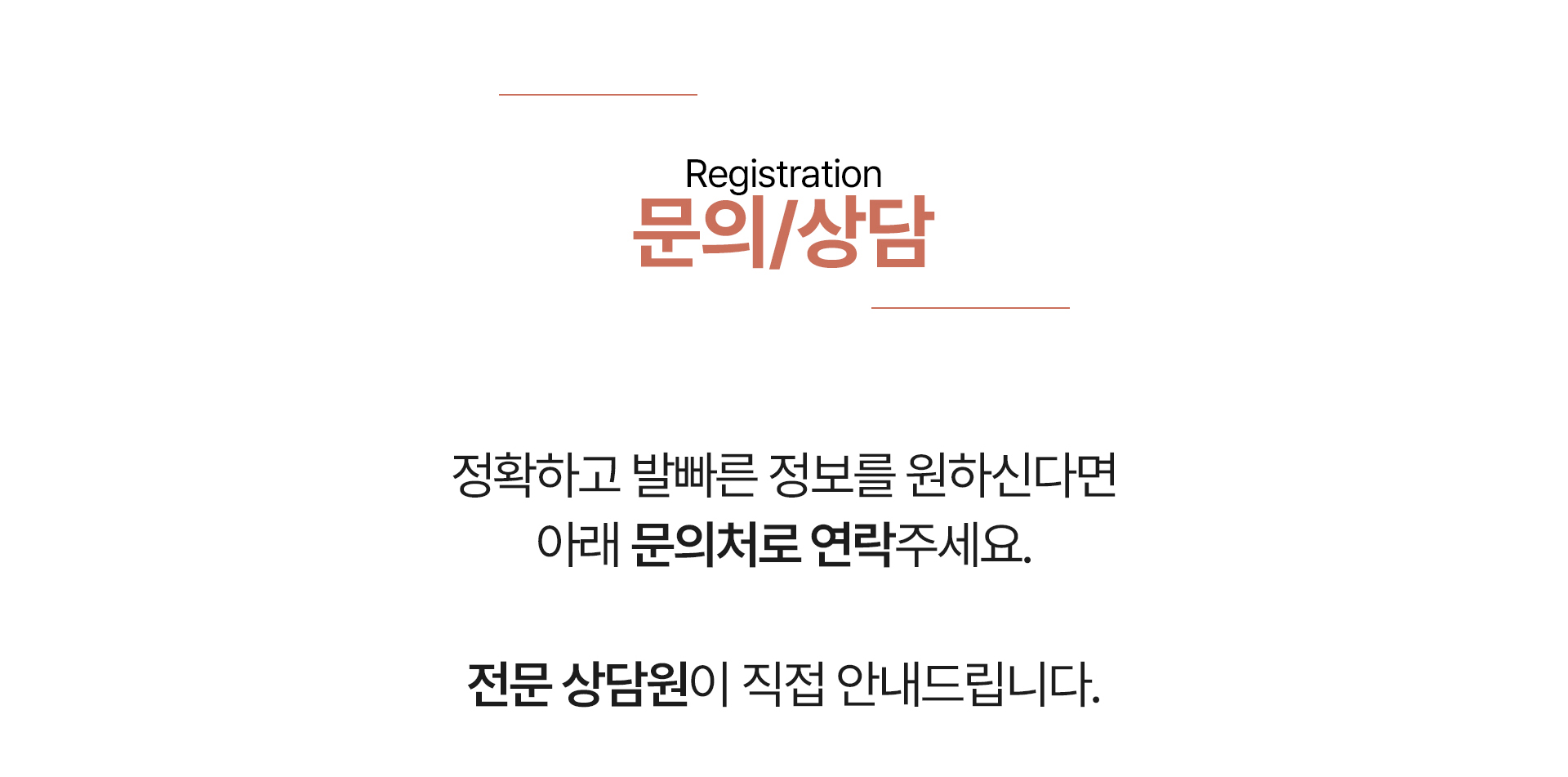 Registration
문의/상담

정확하고 발빠른 정보를 원하신다면
아래 문의처로 연락주세요.

전문 상담원이 직접 안내드립니다.